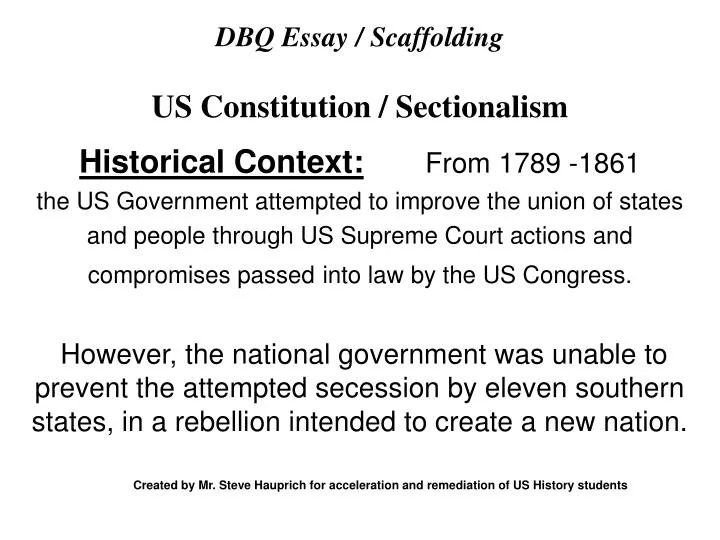 DBQ Essay / Scaffolding

US Constitution / Sectionalism

Historical Context: From 1789 -1861 the US Government attempted to improve the union of states and people through US Supreme Court actions and compromises passed into law by the US Congress.

However, the national government was unable to prevent the attempted secession by eleven southern states, in a rebellion intended to create a new nation.

Created by Mr. Steve Hauprich for acceleration and remediation of US History students